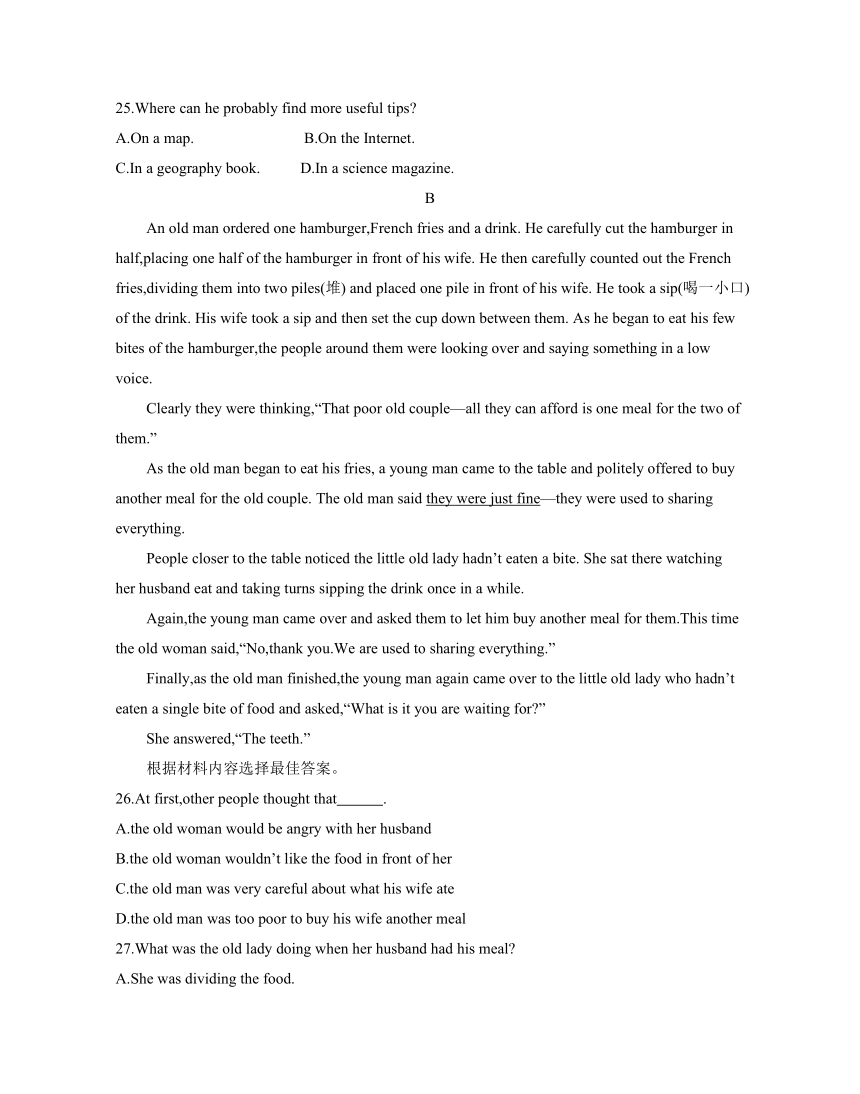 25.Where can he probably find more useful tips?

A.On a map. B.On the Internet.

C.In a geography book. D.In a science magazine.

B

An old man ordered one hamburger,French fries and a drink. He carefully cut the hamburger in half,placing one half of the hamburger in front of his wife. He then carefully counted out the French fries,dividing them into two piles(堆) and placed one pile in front of his wife. He took a sip(喝一小口) of the drink. His wife took a sip and then set the cup down between them. As he began to eat his few bites of the hamburger,the people around them were looking over and saying something in a low voice.

Clearly they were thinking,“That poor old couple—all they can afford is one meal for the two of them.”

As the old man began to eat his fries, a young man came to the table and politely offered to buy another meal for the old couple. The old man said they were just fine—they were used to sharing everything.

People closer to the table noticed the little old lady hadn’t eaten a bite. She sat there watching her husband eat and taking turns sipping the drink once in a while.

Again,the young man came over and asked them to let him buy another meal for them.This time the old woman said,“No,thank you.We are used to sharing everything.”

Finally,as the old man finished,the young man again came over to the little old lady who hadn’t eaten a single bite of food and asked,“What is it you are waiting for?”

She answered,“The teeth.”

根据材料内容选择最佳答案。

26.At first,other people thought that______.

A.the old woman would be angry with her husband

B.the old woman wouldn’t like the food in front of her

C.the old man was very careful about what his wife ate

D.the old man was too poor to buy his wife another meal

27.What was the old lady doing when her husband had his meal?

A.She was dividing the food.